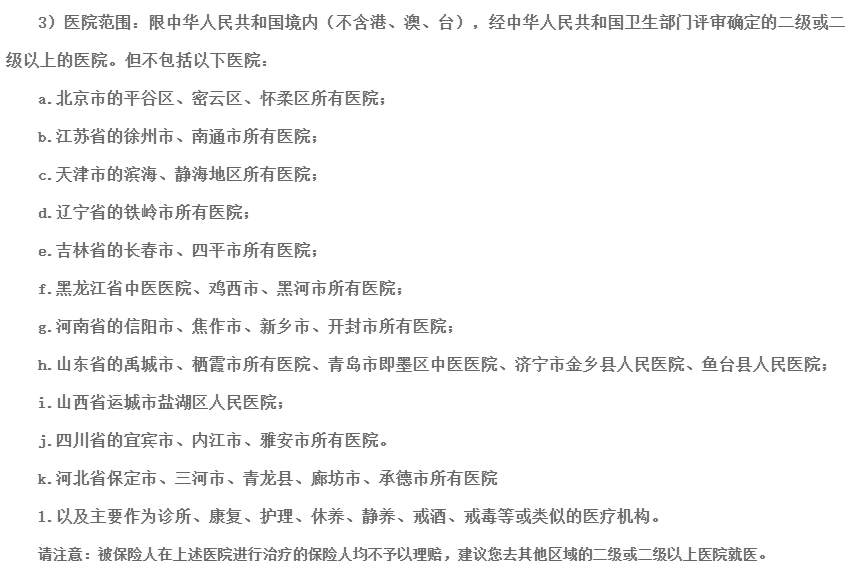 3）医院范围：限中华人民共和国境内（不含港、澳、台），经中华人民共和国卫生部门评审确定的二级或二级以上的医院。但不包括以下医院：

a.北京市的平谷区、密云区、怀柔区所有医院；

b.江苏省的徐州市、南通市所有医院；

c.天津市的滨海、静海地区所有医院；

d.辽宁省的铁岭市所有医院；

e.吉林省的长春市、四平市所有医院；

f.黑龙江省中医医院、鸡西市、黑河市所有医院；

g.河南省的信阳市、焦作市、新乡市、开封市所有医院；

h.山东省的禹城市、栖霞市所有医院、青岛市即墨区中医医院、济宁市金乡县人民医院、鱼台县人民医院；

i.山西省运城市盐湖区人民医院；

j.四川省的宜宾市、内江市、雅安市所有医院。

k.河北省保定市、三河市、青龙县、廊坊市、承德市所有医院

l.以及主要作为诊所、康复、护理、休养、静养、戒酒、戒毒等或类似的医疗机构。

请注意：被保险人在上述医院进行治疗的保险人均不予以理赔，建议您去其他区域的二级或二级以上医院就医。